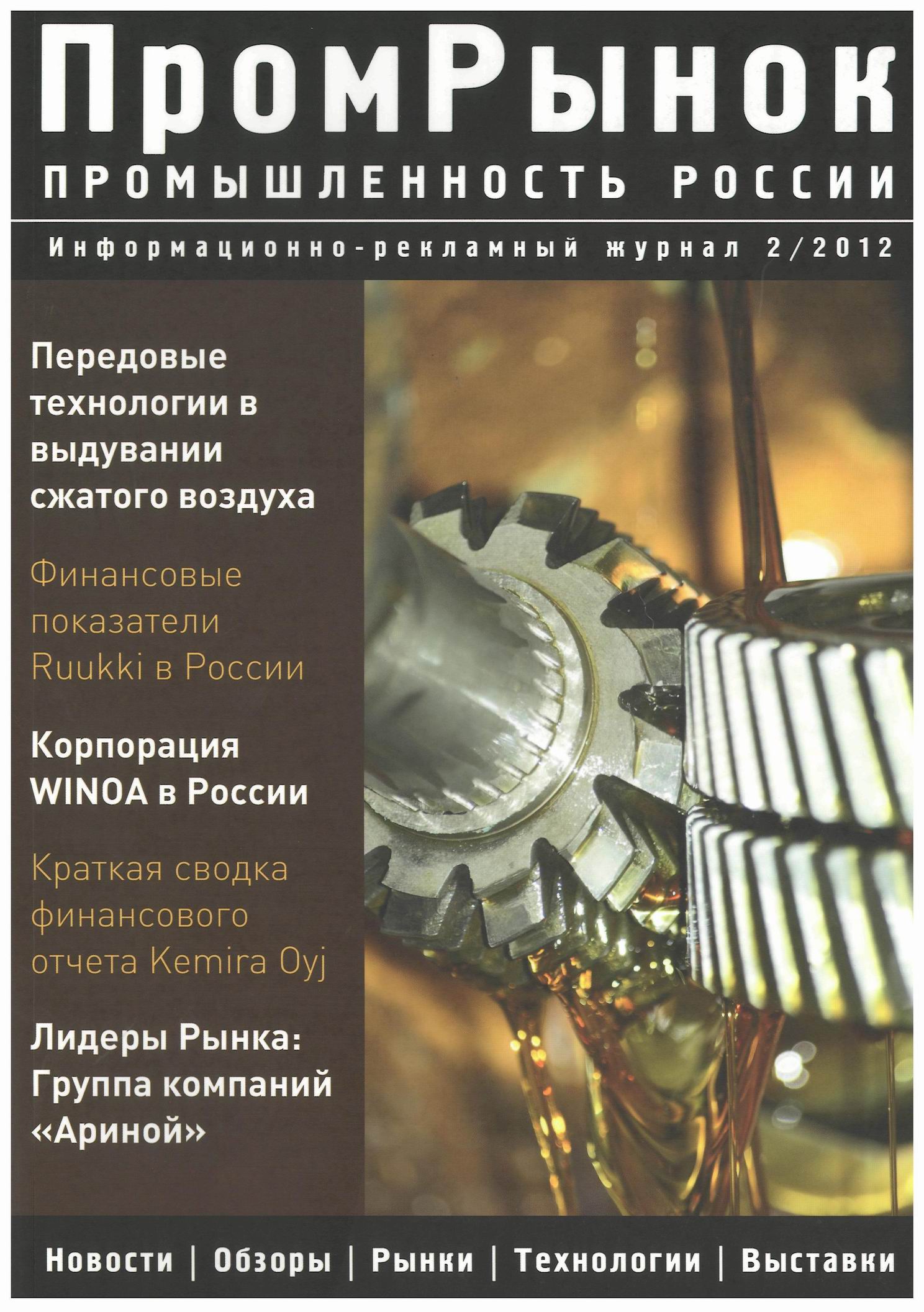 ПромРынок

ПРОМЫШЛЕННОСТЬ РОССИИ

Информационно-рекламный журнал 2/2012

Передовые технологии в выдувании сжатого воздуха

Финансовые показатели Ruukki в России

Корпорация WINOA в России

Краткая сводка финансового отчета Kemira Oyj

Лидеры Рынка: Группа компаний «Ариной»

Новости | Обзоры | Рынки | Технологии | Выставки